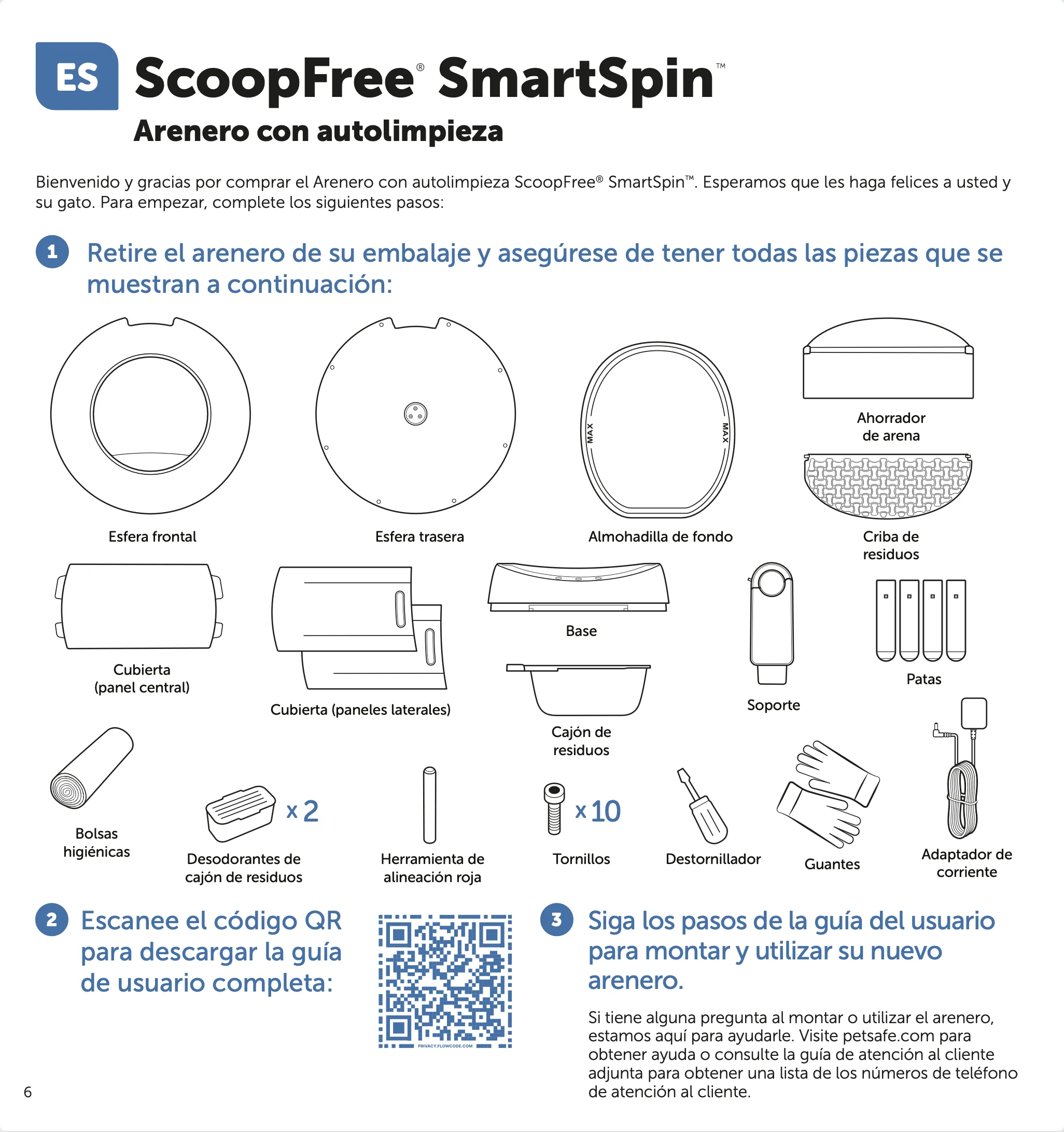 ES ScoopFree® SmartSpin™

Arenero con autolimpieza

Bienvenido y gracias por comprar el Arenero con autolimpieza ScoopFree® SmartSpin™. Esperamos que les haga felices a usted y su gato. Para empezar, complete los siguientes pasos:

1 Retire el arenero de su embalaje y asegúrese de tener todas las piezas que se muestran a continuación:

Esfera frontal

Esfera trasera

MAX MAX

Almohadilla de fondo

Ahorrador de arena

Criba de residuos

Cubierta (panel central)

Cubierta (paneles laterales)

Base

Cajón de residuos

Soporte

Patas

Bolsas higiénicas

x 2

Desodorantes de cajón de residuos

Herramienta de alineación roja

x 10

Tornillos

Destornillador

Guantes

Adaptador de corriente

2 Escanee el código QR para descargar la guía de usuario completa:

PRIVACY.FLOWCODE.COM

3 Siga los pasos de la guía del usuario para montar y utilizar su nuevo arenero.

Si tiene alguna pregunta al montar o utilizar el arenero, estamos aquí para ayudarle. Visite petsafe.com para obtener ayuda o consulte la guía de atención al cliente adjunta para obtener una lista de los números de teléfono de atención al cliente.

6